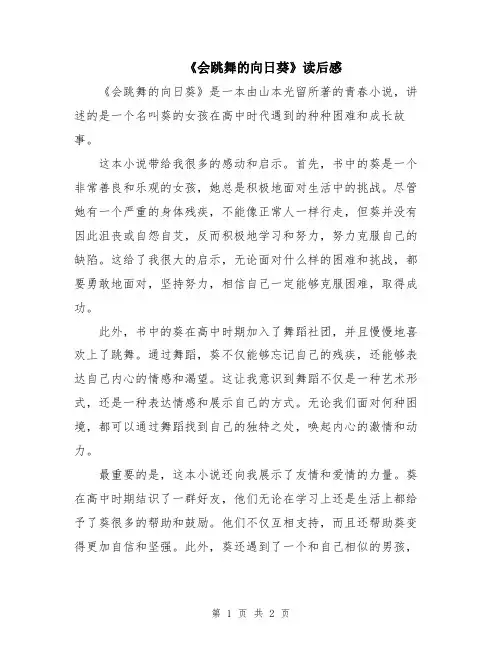 《会跳舞的向日葵》读后感

《会跳舞的向日葵》是一本由山本光留所著的青春小说，讲述的是一个名叫葵的女孩在高中时代遇到的种种困难和成长故事。

这本小说带给我很多的感动和启示。首先，书中的葵是一个非常善良和乐观的女孩，她总是积极地面对生活中的挑战。尽管她有一个严重的身体残疾，不能像正常人一样行走，但葵并没有因此沮丧或自怨自艾，反而积极地学习和努力，努力克服自己的缺陷。这给了我很大的启示，无论面对什么样的困难和挑战，都要勇敢地面对，坚持努力，相信自己一定能够克服困难，取得成功。

此外，书中的葵在高中时期加入了舞蹈社团，并且慢慢地喜欢上了跳舞。通过舞蹈，葵不仅能够忘记自己的残疾，还能够表达自己内心的情感和渴望。这让我意识到舞蹈不仅是一种艺术形式，还是一种表达情感和展示自己的方式。无论我们面对何种困境，都可以通过舞蹈找到自己的独特之处，唤起内心的激情和动力。

最重要的是，这本小说还向我展示了友情和爱情的力量。葵在高中时期结识了一群好友，他们无论在学习上还是生活上都给予了葵很多的帮助和鼓励。他们不仅互相支持，而且还帮助葵变得更加自信和坚强。此外，葵还遇到了一个和自己相似的男孩，

第 1 页 共 2 页